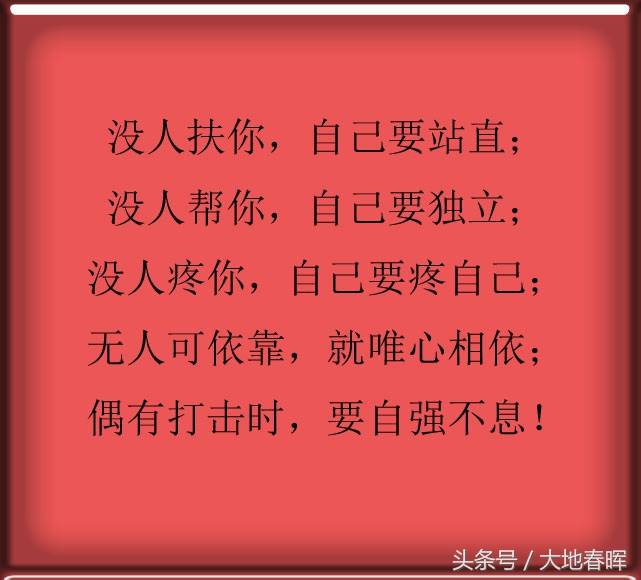 没人扶你，自己要站直；
没人帮你，自己要独立；
没人疼你，自己要疼自己；
无人可依靠，就唯心相依；
偶有打击时，要自强不息！

头条号 / 大地春晖